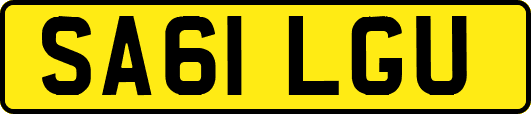 SA61 LGU